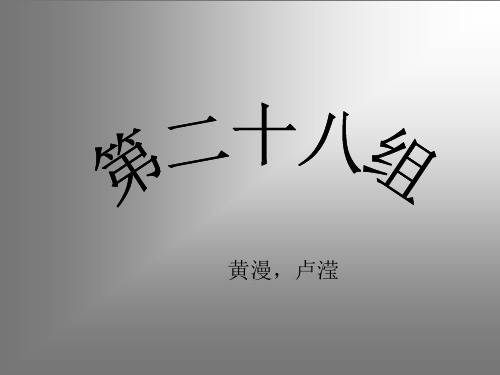 第二十八组

黄漫，卢滢